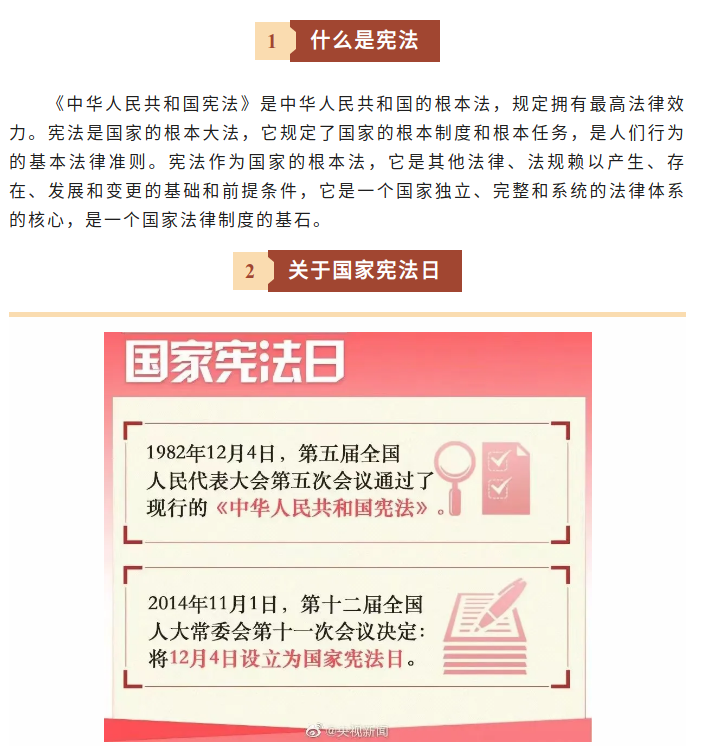 1 什么是宪法

《中华人民共和国宪法》是中华人民共和国的根本法，规定拥有最高法律效力。宪法是国家的根本大法，它规定了国家的根本制度和根本任务，是人们行为的基本法律准则。宪法作为国家的根本法，它是其他法律、法规赖以产生、存在、发展和变更的基础和前提条件，它是一个国家独立、完整和系统的法律体系的核心，是一个国家法律制度的基石。

2 关于国家宪法日

国家宪法日

1982年12月4日，第五届全国人民代表大会第五次会议通过了现行的《中华人民共和国宪法》。

2014年11月1日，第十二届全国人大常委会第十一次会议决定：将12月4日设立为国家宪法日。

@央视新闻